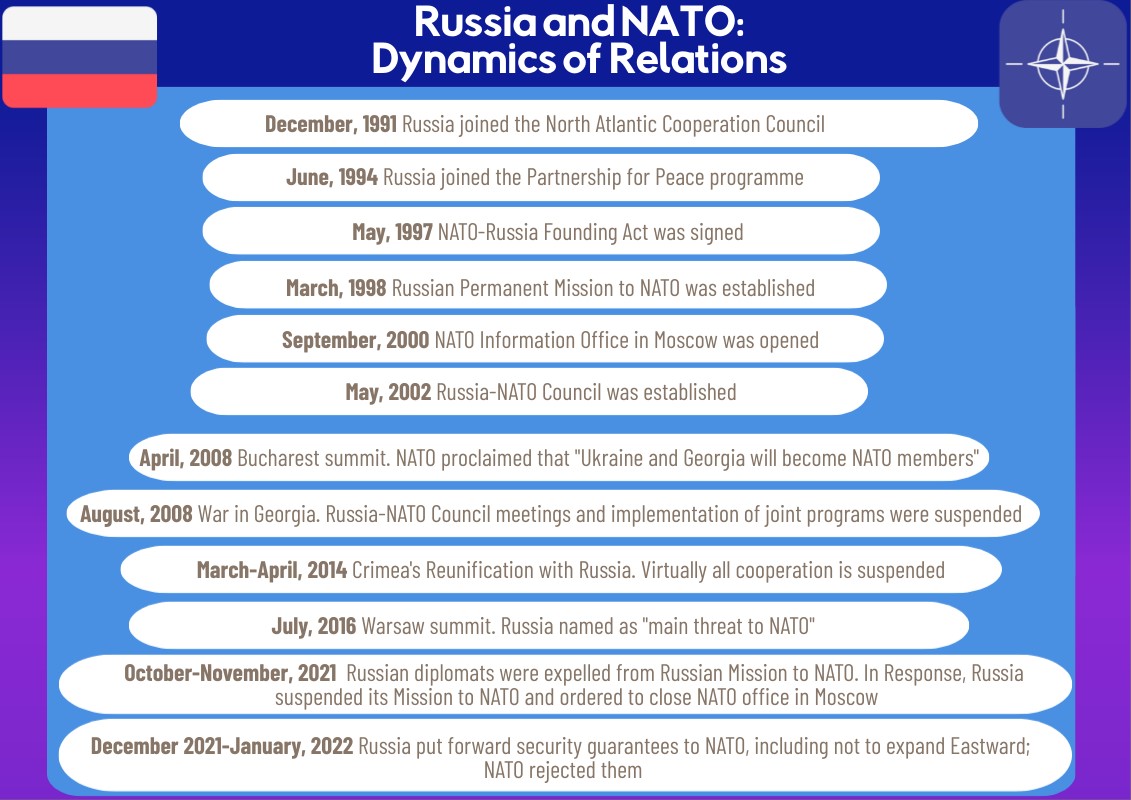 Russia and NATO: Dynamics of Relations

December, 1991 Russia joined the North Atlantic Cooperation Council

June, 1994 Russia joined the Partnership for Peace programme

May, 1997 NATO-Russia Founding Act was signed

March, 1998 Russian Permanent Mission to NATO was established

September, 2000 NATO Information Office in Moscow was opened

May, 2002 Russia-NATO Council was established

April, 2008 Bucharest summit. NATO proclaimed that "Ukraine and Georgia will become NATO members"

August, 2008 War in Georgia. Russia-NATO Council meetings and implementation of joint programs were suspended

March-April, 2014 Crimea's Reunification with Russia. Virtually all cooperation is suspended

July, 2016 Warsaw summit. Russia named as "main threat to NATO"

October-November, 2021 Russian diplomats were expelled from Russian Mission to NATO. In Response, Russia suspended its Mission to NATO and ordered to close NATO office in Moscow

December 2021-January, 2022 Russia put forward security guarantees to NATO, including not to expand Eastward; NATO rejected them